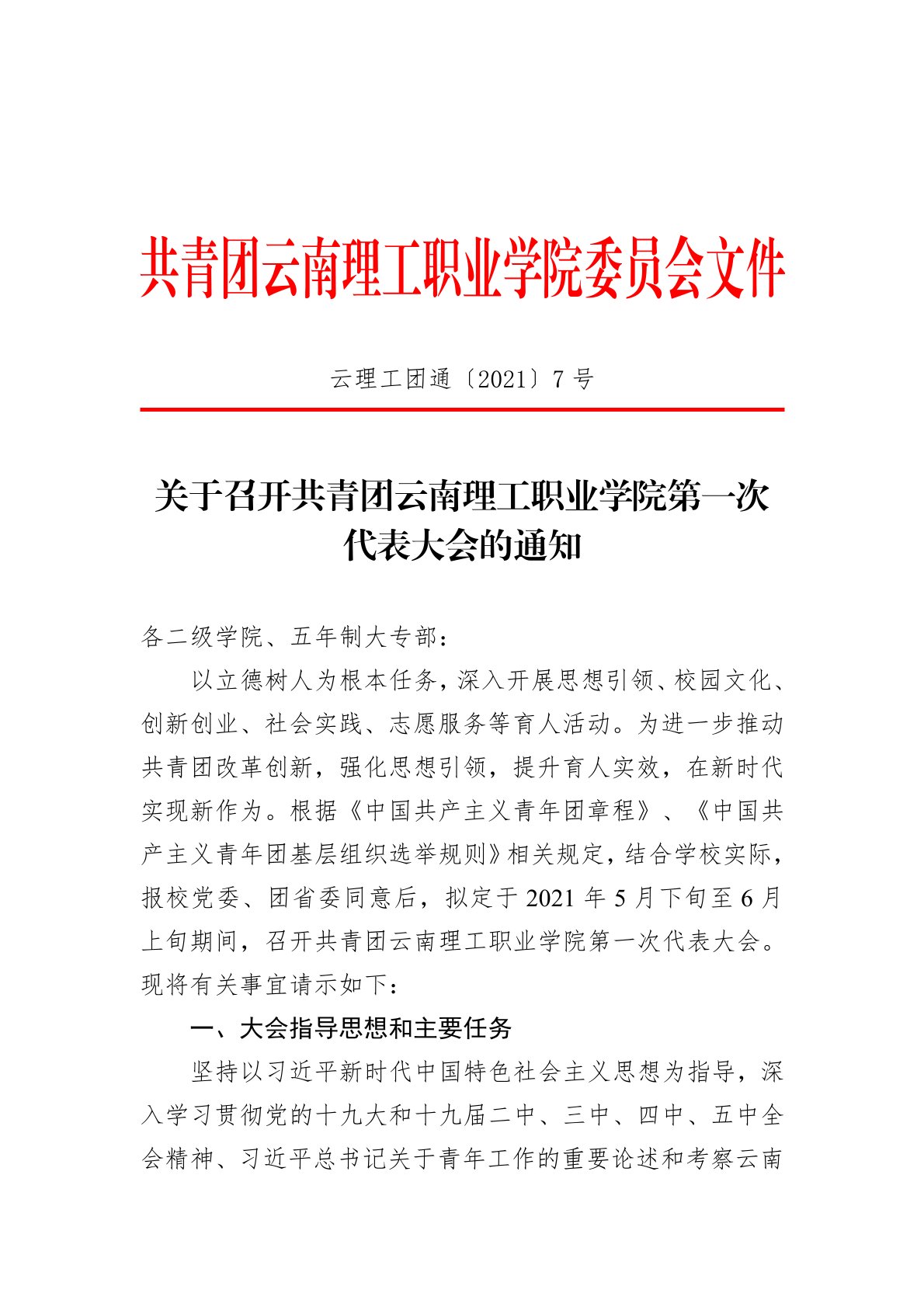 共青团云南理工职业学院委员会文件

云理工团通〔2021〕7 号

关于召开共青团云南理工职业学院第一次代表大会的通知

各二级学院、五年制大专部：

以立德树人为根本任务，深入开展思想引领、校园文化、创新创业、社会实践、志愿服务等育人活动。为进一步推动共青团改革创新，强化思想引领，提升育人实效，在新时代实现新作为。根据《中国共产主义青年团章程》、《中国共产主义青年团基层组织选举规则》相关规定，结合学校实际，报校党委、团省委同意后，拟定于 2021 年 5 月下旬至 6 月上旬期间，召开共青团云南理工职业学院第一次代表大会。现将有关事宜请示如下：

一、大会指导思想和主要任务

坚持以习近平新时代中国特色社会主义思想为指导，深入学习贯彻党的十九大和十九届二中、三中、四中、五中全会精神、习近平总书记关于青年工作的重要论述和考察云南